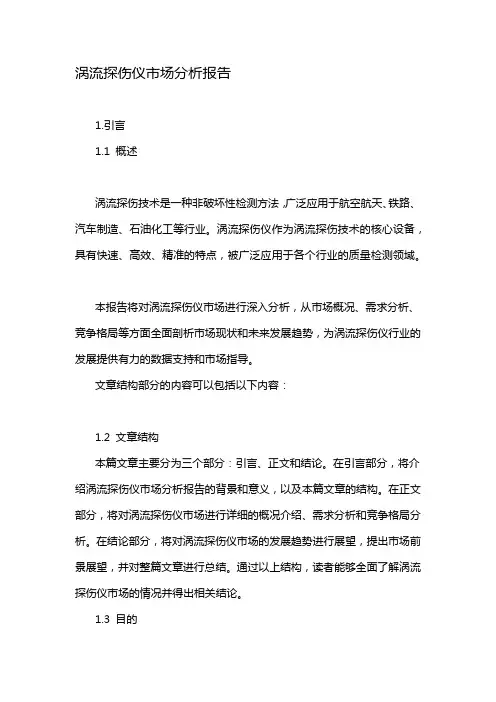 涡流探伤仪市场分析报告

1.引言

1.1 概述

涡流探伤技术是一种非破坏性检测方法，广泛应用于航空航天、铁路、汽车制造、石油化工等行业。涡流探伤仪作为涡流探伤技术的核心设备，具有快速、高效、精准的特点，被广泛应用于各个行业的质量检测领域。

本报告将对涡流探伤仪市场进行深入分析，从市场概况、需求分析、竞争格局等方面全面剖析市场现状和未来发展趋势，为涡流探伤仪行业的发展提供有力的数据支持和市场指导。

文章结构部分的内容可以包括以下内容：

1.2 文章结构

本篇文章主要分为三个部分：引言、正文和结论。在引言部分，将介绍涡流探伤仪市场分析报告的背景和意义，以及本篇文章的结构。在正文部分，将对涡流探伤仪市场进行详细的概况介绍、需求分析和竞争格局分析。在结论部分，将对涡流探伤仪市场的发展趋势进行展望，提出市场前景展望，并对整篇文章进行总结。通过以上结构，读者能够全面了解涡流探伤仪市场的情况并得出相关结论。

1.3 目的